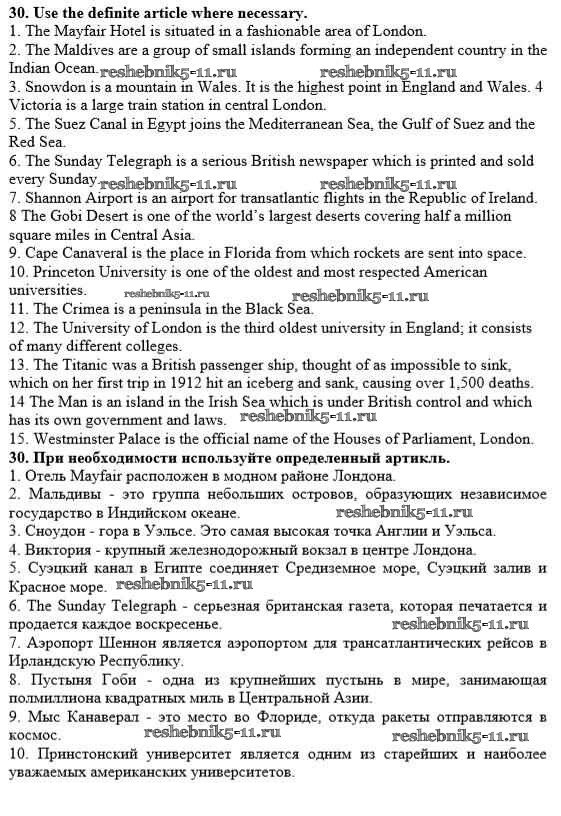 **30. Use the definite article where necessary.**
1. The Mayfair Hotel is situated in a fashionable area of London.
2. The Maldives are a group of small islands forming an independent country in the Indian Ocean. reshebnik5-11.ru reshebnik5-11.ru
3. Snowdon is a mountain in Wales. It is the highest point in England and Wales. 4 Victoria is a large train station in central London.
5. The Suez Canal in Egypt joins the Mediterranean Sea, the Gulf of Suez and the Red Sea.
6. The Sunday Telegraph is a serious British newspaper which is printed and sold every Sunday. reshebnik5-11.ru reshebnik5-11.ru
7. Shannon Airport is an airport for transatlantic flights in the Republic of Ireland.
8 The Gobi Desert is one of the world's largest deserts covering half a million square miles in Central Asia.
9. Cape Canaveral is the place in Florida from which rockets are sent into space.
10. Princeton University is one of the oldest and most respected American universities. reshebnik5-11.ru reshebnik5-11.ru
11. The Crimea is a peninsula in the Black Sea.
12. The University of London is the third oldest university in England; it consists of many different colleges.
13. The Titanic was a British passenger ship, thought of as impossible to sink, which on her first trip in 1912 hit an iceberg and sank, causing over 1,500 deaths.
14 The Man is an island in the Irish Sea which is under British control and which has its own government and laws. reshebnik5-11.ru
15. Westminster Palace is the official name of the Houses of Parliament, London.
**30. При необходимости используйте определенный артикль.**
1. Отель Mayfair расположен в модном районе Лондона.
2. Мальдивы - это группа небольших островов, образующих независимое государство в Индийском океане. reshebnik5-11.ru
3. Сноудон - гора в Уэльсе. Это самая высокая точка Англии и Уэльса.
4. Виктория - крупный железнодорожный вокзал в центре Лондона.
5. Суэцкий канал в Египте соединяет Средиземное море, Суэцкий залив и Красное море. reshebnik5-11.ru
6. The Sunday Telegraph - серьезная британская газета, которая печатается и продается каждое воскресенье. reshebnik5-11.ru
7. Аэропорт Шеннон является аэропортом для трансатлантических рейсов в Ирландскую Республику.
8. Пустыня Гоби - одна из крупнейших пустынь в мире, занимающая полмиллиона квадратных миль в Центральной Азии.
9. Мыс Канаверал - это место во Флориде, откуда ракеты отправляются в космос. reshebnik5-11.ru reshebnik5-11.ru
10. Принстонский университет является одним из старейших и наиболее уважаемых американских университетов.